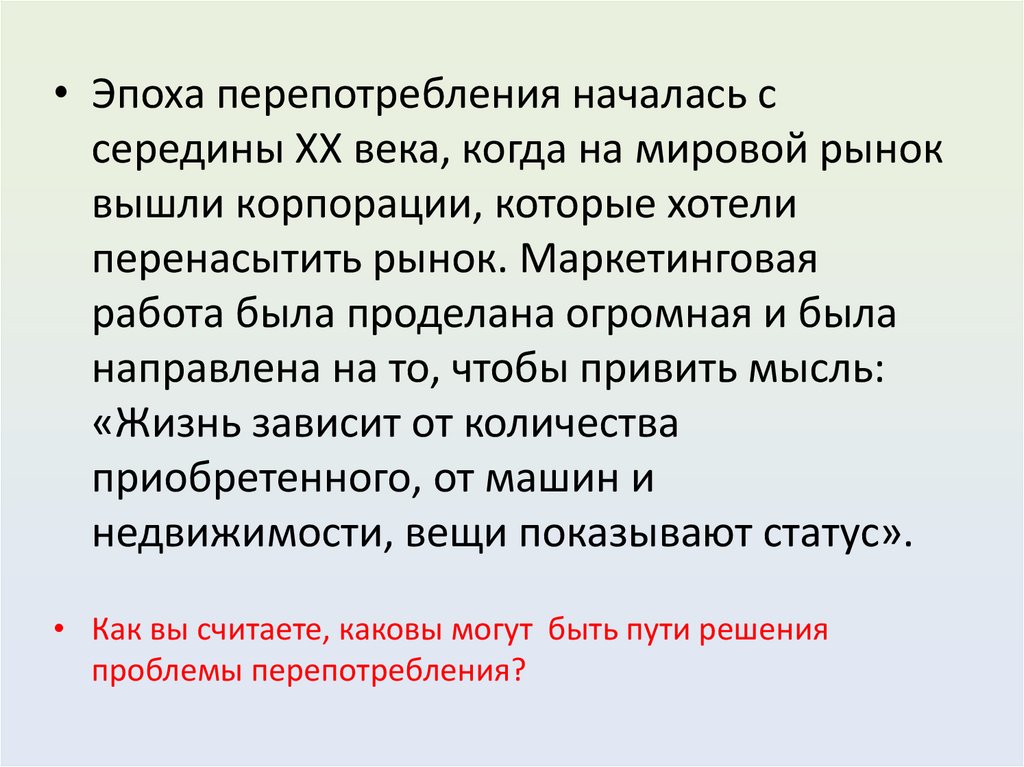 • Эпоха перепотребления началась с середины XX века, когда на мировой рынок вышли корпорации, которые хотели перенасытить рынок. Маркетинговая работа была проделана огромная и была направлена на то, чтобы привить мысль: «Жизнь зависит от количества приобретенного, от машин и недвижимости, вещи показывают статус».

• Как вы считаете, каковы могут быть пути решения проблемы перепотребления?